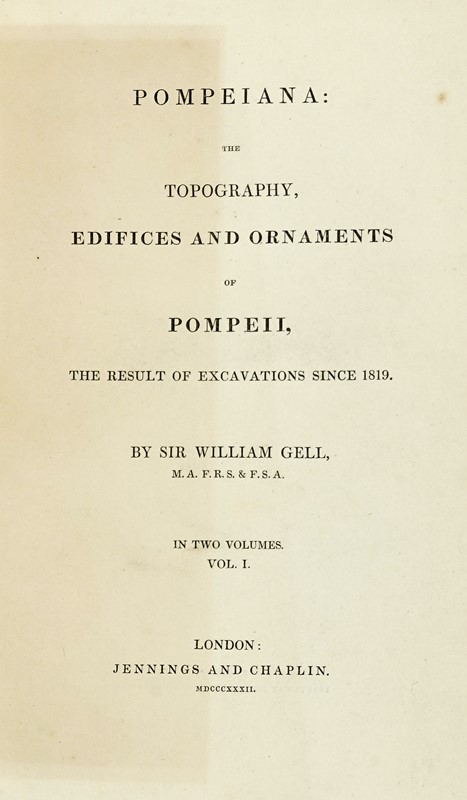 POMPEIANA:

THE

TOPOGRAPHY,

EDIFICES AND ORNAMENTS

OF

POMPEII,

THE RESULT OF EXCAVATIONS SINCE 1819.

BY SIR WILLIAM GELL,
M. A. F. R. S. & F. S. A.

IN TWO VOLUMES.
VOL. I.

LONDON:
JENNINGS AND CHAPLIN.
MDCCCXXXII.